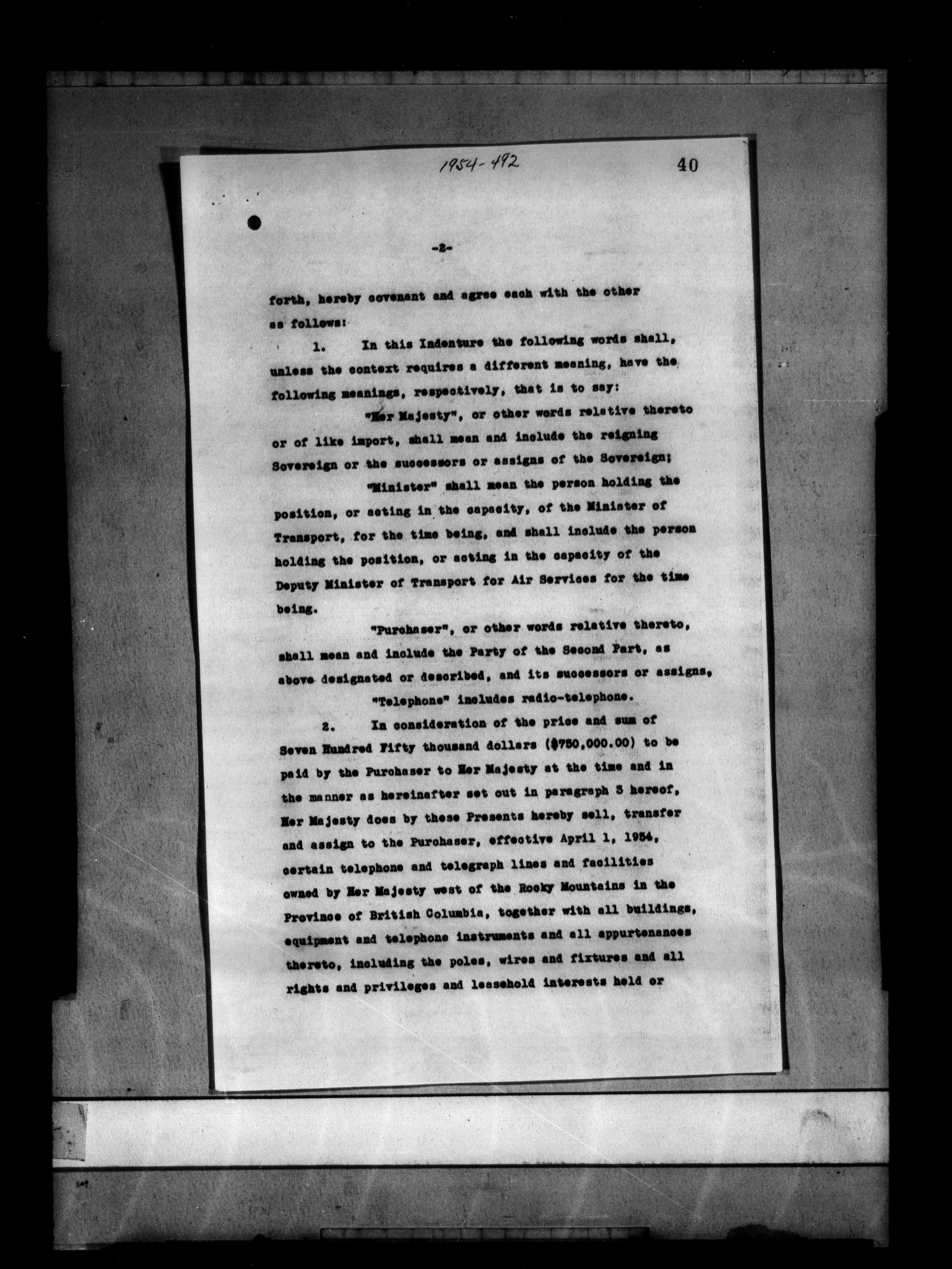 1954-492

40

-2-

forth, hereby covenant and agree each with the other as follows:

1. In this Indenture the following words shall, unless the context requires a different meaning, have the following meanings, respectively, that is to say:

"Her Majesty", or other words relative thereto or of like import, shall mean and include the reigning Sovereign or the successors or assigns of the Sovereign;

"Minister" shall mean the person holding the position, or acting in the capacity, of the Minister of Transport, for the time being, and shall include the person holding the position, or acting in the capacity of the Deputy Minister of Transport for Air Services for the time being.

"Purchaser", or other words relative thereto, shall mean and include the Party of the Second Part, as above designated or described, and its successors or assigns,

"Telephone" includes radio-telephone.

2. In consideration of the price and sum of Seven Hundred Fifty thousand dollars ($750,000.00) to be paid by the Purchaser to Her Majesty at the time and in the manner as hereinafter set out in paragraph 3 hereof, Her Majesty does by these Presents hereby sell, transfer and assign to the Purchaser, effective April 1, 1954, certain telephone and telegraph lines and facilities owned by Her Majesty west of the Rocky Mountains in the Province of British Columbia, together with all buildings, equipment and telephone instruments and all appurtenances thereto, including the poles, wires and fixtures and all rights and privileges and leasehold interests held or